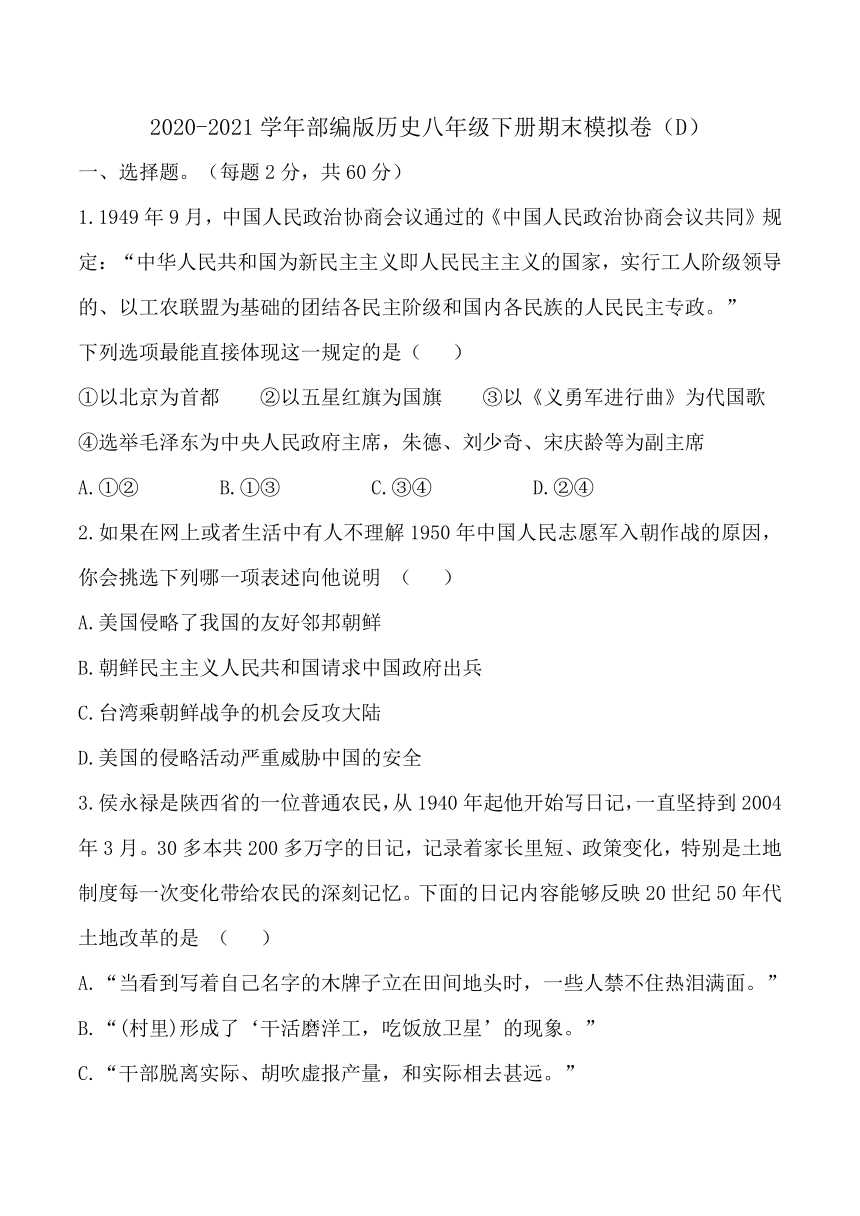 2020-2021 学年部编版历史八年级下册期末模拟卷（D）

一、选择题。（每题 2 分，共 60 分）

1.1949 年 9 月，中国人民政治协商会议通过的《中国人民政治协商会议共同》规定：“中华人民共和国为新民主主义即人民民主主义的国家，实行工人阶级领导的、以工农联盟为基础的团结各民主阶级和国内各民族的人民民主专政。”

下列选项最能直接体现这一规定的是（　　）

①以北京为首都　　②以五星红旗为国旗　　③以《义勇军进行曲》为代国歌

④选举毛泽东为中央人民政府主席，朱德、刘少奇、宋庆龄等为副主席

A.①②　　B.①③　　C.③④　　D.②④

2.如果在网上或者生活中有人不理解 1950 年中国人民志愿军入朝作战的原因，你会挑选下列哪一项表述向他说明　（　　）

A.美国侵略了我国的友好邻邦朝鲜

B.朝鲜民主主义人民共和国请求中国政府出兵

C.台湾乘朝鲜战争的机会反攻大陆

D.美国的侵略活动严重威胁中国的安全

3.侯永禄是陕西省的一位普通农民，从 1940 年起他开始写日记，一直坚持到 2004 年 3 月。30 多本共 200 多万字的日记，记录着家长里短、政策变化，特别是土地制度每一次变化带给农民的深刻记忆。下面的日记内容能够反映 20 世纪 50 年代土地改革的是　（　　）

A.“当看到写着自己名字的木牌子立在田间地头时，一些人禁不住热泪满面。”

B.“(村里)形成了‘干活磨洋工，吃饭放卫星’的现象。”

C.“干部脱离实际、胡吹虚报产量，和实际相去甚远。”